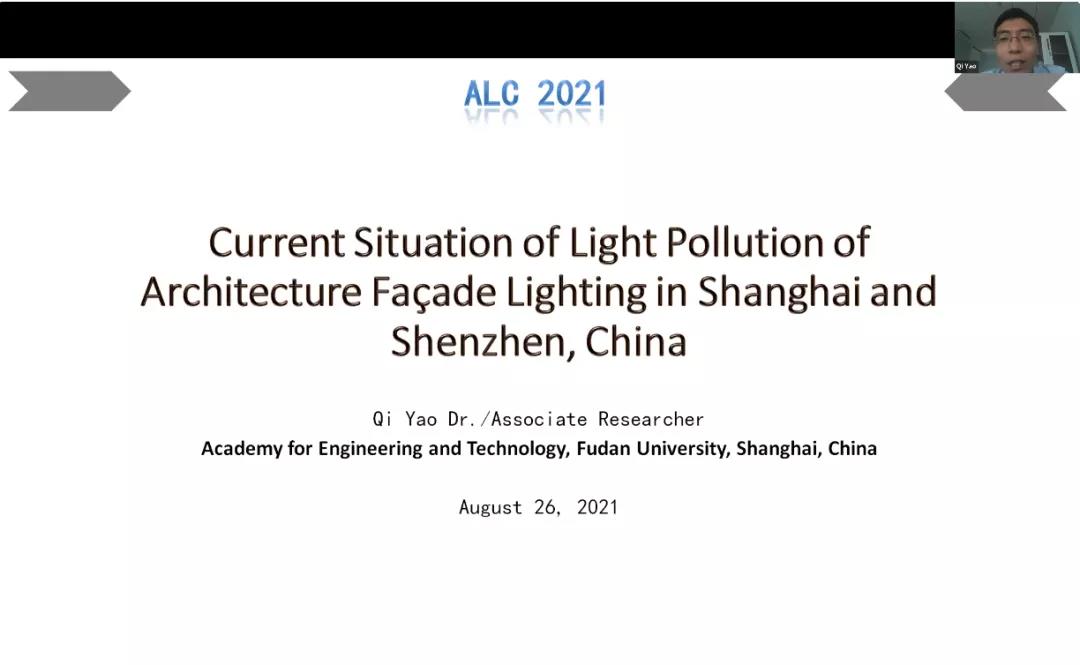 Qi Yao

ALC 2021

Current Situation of Light Pollution of Architecture Façade Lighting in Shanghai and Shenzhen, China

Qi Yao Dr./Associate Researcher
Academy for Engineering and Technology, Fudan University, Shanghai, China

August 26, 2021